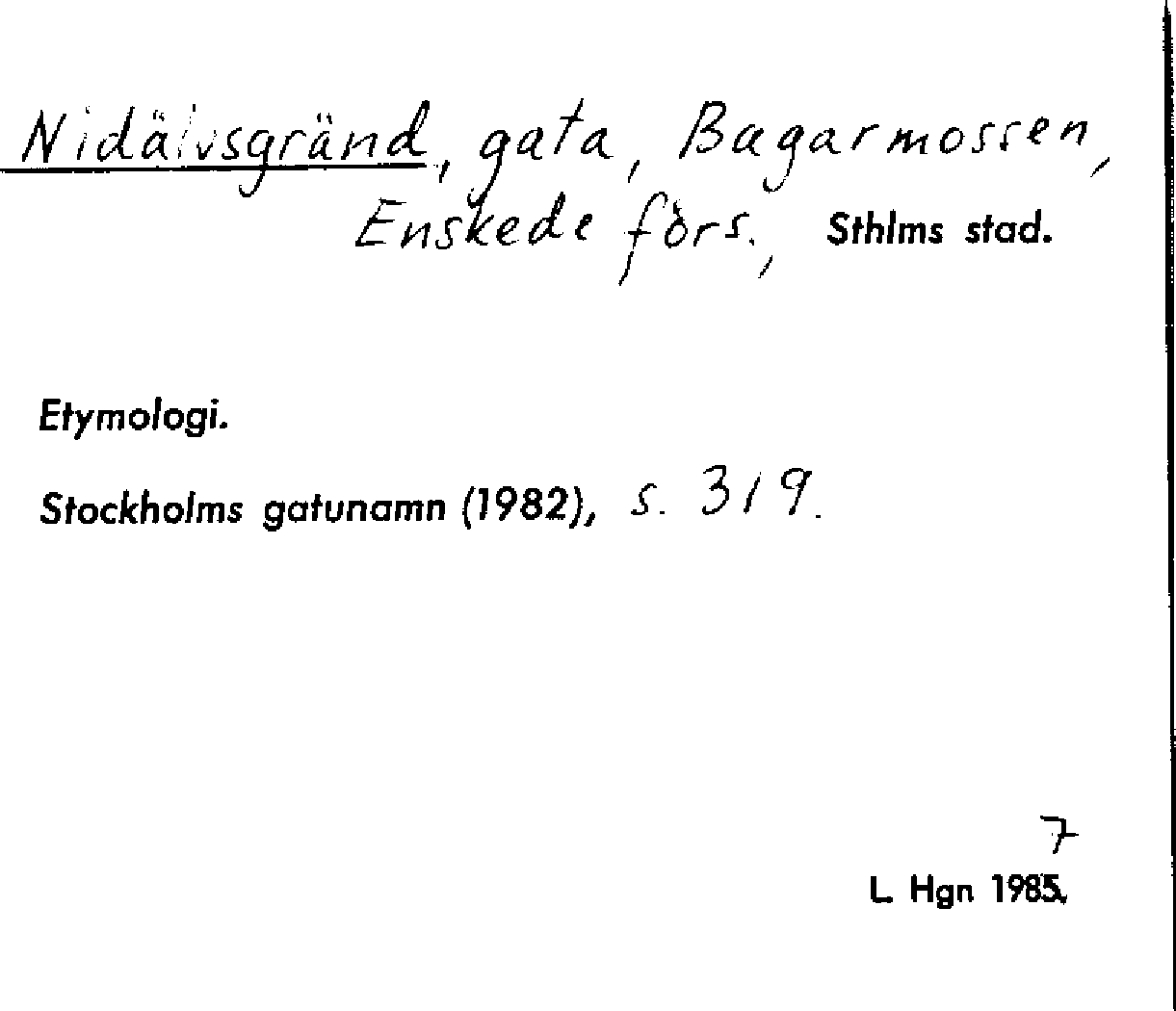 Nidälvsgränd, gata, Bagarmossen, Enskede förs., Sthlms stad.

Etymologi.

Stockholms gatunamn (1982), s. 319.

7
L. Hgn 1985.